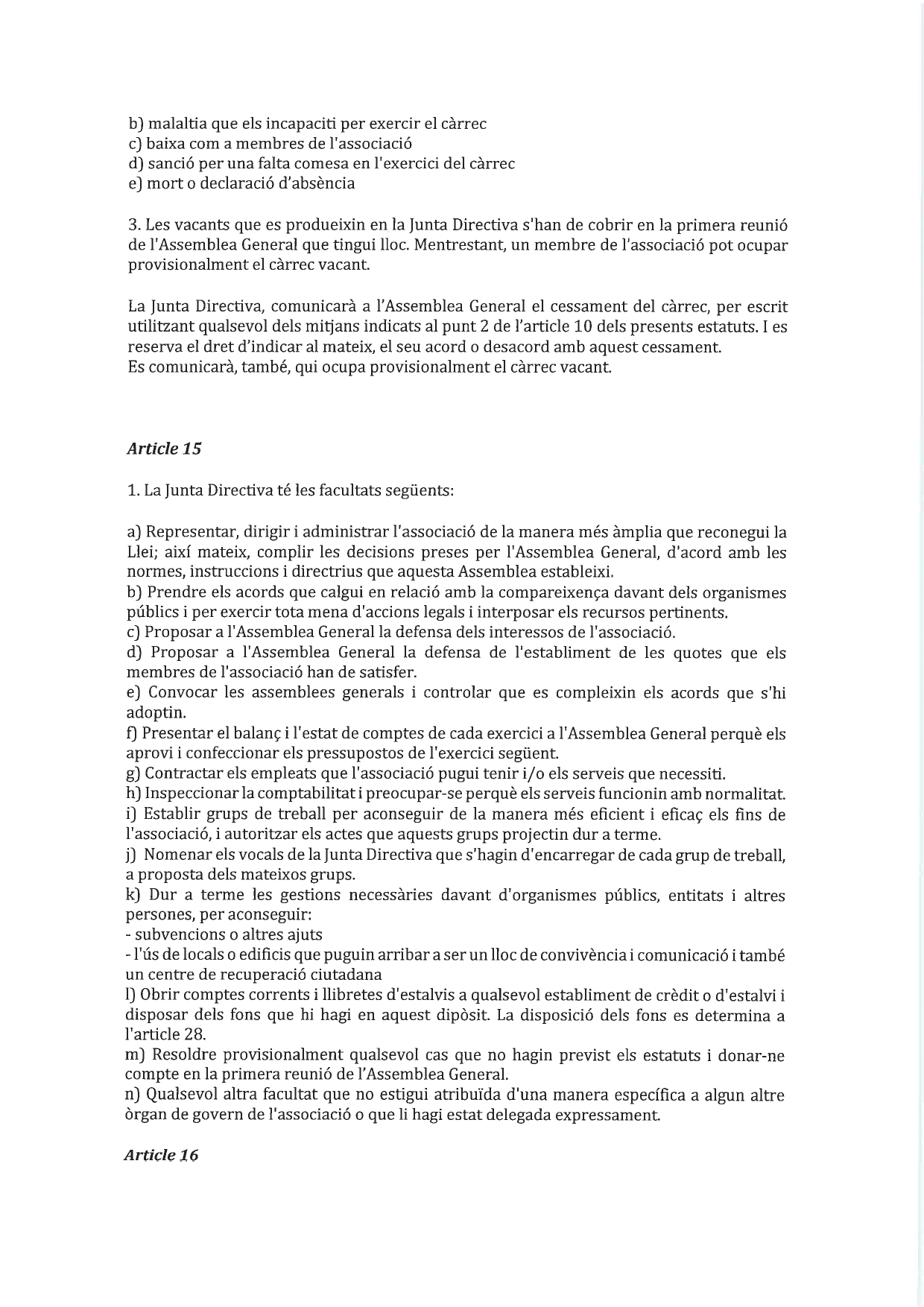 b) malaltia que els incapaciti per exercir el càrrec
c) baixa com a membres de l'associació
d) sanció per una falta comesa en l'exercici del càrrec
e) mort o declaració d'absència

3. Les vacants que es produeixin en la Junta Directiva s'han de cobrir en la primera reunió de l'Assemblea General que tingui lloc. Mentrestant, un membre de l'associació pot ocupar provisionalment el càrrec vacant.

La Junta Directiva, comunicarà a l'Assemblea General el cessament del càrrec, per escrit utilitzant qualsevol dels mitjans indicats al punt 2 de l'article 10 dels presents estatuts. I es reserva el dret d'indicar al mateix, el seu acord o desacord amb aquest cessament.
Es comunicarà, també, qui ocupa provisionalment el càrrec vacant.

Article 15

1. La Junta Directiva té les facultats següents:

a) Representar, dirigir i administrar l'associació de la manera més àmplia que reconegui la Llei; així mateix, complir les decisions preses per l'Assemblea General, d'acord amb les normes, instruccions i directrius que aquesta Assemblea estableixi.
b) Prendre els acords que calgui en relació amb la compareixença davant dels organismes públics i per exercir tota mena d'accions legals i interposar els recursos pertinents.
c) Proposar a l'Assemblea General la defensa dels interessos de l'associació.
d) Proposar a l'Assemblea General la defensa de l'establiment de les quotes que els membres de l'associació han de satisfer.
e) Convocar les assemblees generals i controlar que es compleixin els acords que s'hi adoptin.
f) Presentar el balanç i l'estat de comptes de cada exercici a l'Assemblea General perquè els aprovi i confeccionar els pressupostos de l'exercici següent.
g) Contractar els empleats que l'associació pugui tenir i/o els serveis que necessiti.
h) Inspeccionar la comptabilitat i preocupar-se perquè els serveis funcionin amb normalitat.
i) Establir grups de treball per aconseguir de la manera més eficient i eficaç els fins de l'associació, i autoritzar els actes que aquests grups projectin dur a terme.
j) Nomenar els vocals de la Junta Directiva que s'hagin d'encarregar de cada grup de treball, a proposta dels mateixos grups.
k) Dur a terme les gestions necessàries davant d'organismes públics, entitats i altres persones, per aconseguir:
- subvencions o altres ajuts
- l'ús de locals o edificis que puguin arribar a ser un lloc de convivència i comunicació i també un centre de recuperació ciutadana
l) Obrir comptes corrents i llibretes d'estalvis a qualsevol establiment de crèdit o d'estalvi i disposar dels fons que hi hagi en aquest dipòsit. La disposició dels fons es determina a l'article 28.
m) Resoldre provisionalment qualsevol cas que no hagin previst els estatuts i donar-ne compte en la primera reunió de l'Assemblea General.
n) Qualsevol altra facultat que no estigui atribuïda d'una manera específica a algun altre òrgan de govern de l'associació o que li hagi estat delegada expressament.

Article 16